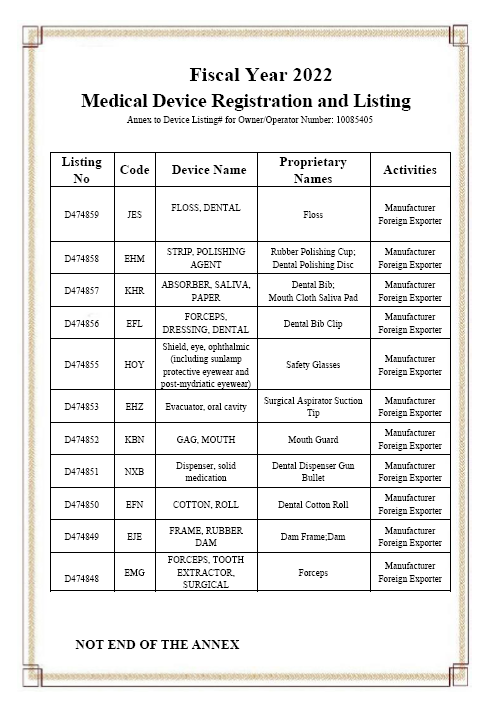 Fiscal Year 2022
Medical Device Registration and Listing
Annex to Device Listing# for Owner/Operator Number: 10085405

| Listing No | Code | Device Name | Proprietary Names | Activities |
|---|---|---|---|---|
| D474859 | JES | FLOSS, DENTAL | Floss | Manufacturer Foreign Exporter |
| D474858 | EHM | STRIP, POLISHING AGENT | Rubber Polishing Cup; Dental Polishing Disc | Manufacturer Foreign Exporter |
| D474857 | KHR | ABSORBER, SALIVA, PAPER | Dental Bib; Mouth Cloth Saliva Pad | Manufacturer Foreign Exporter |
| D474856 | EFL | FORCEPS, DRESSING, DENTAL | Dental Bib Clip | Manufacturer Foreign Exporter |
| D474855 | HOY | Shield, eye, ophthalmic (including sunlamp protective eyewear and post-mydriatic eyewear) | Safety Glasses | Manufacturer Foreign Exporter |
| D474853 | EHZ | Evacuator, oral cavity | Surgical Aspirator Suction Tip | Manufacturer Foreign Exporter |
| D474852 | KBN | GAG, MOUTH | Mouth Guard | Manufacturer Foreign Exporter |
| D474851 | NXB | Dispenser, solid medication | Dental Dispenser Gun Bullet | Manufacturer Foreign Exporter |
| D474850 | EFN | COTTON, ROLL | Dental Cotton Roll | Manufacturer Foreign Exporter |
| D474849 | EJE | FRAME, RUBBER DAM | Dam Frame;Dam | Manufacturer Foreign Exporter |
| D474848 | EMG | FORCEPS, TOOTH EXTRACTOR, SURGICAL | Forceps | Manufacturer Foreign Exporter |

NOT END OF THE ANNEX